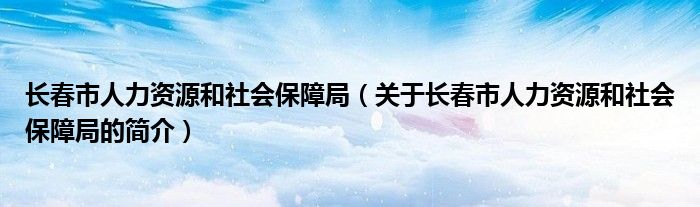 长春市人力资源和社会保障局（关于长春市人力资源和社会保障局的简介）